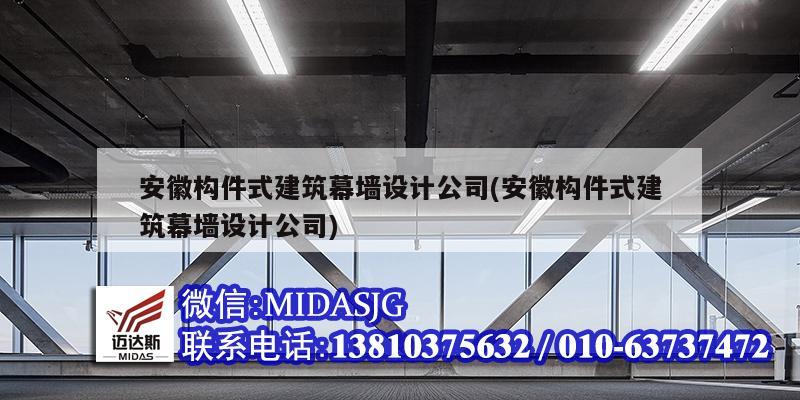 安徽构件式建筑幕墙设计公司(安徽构件式建筑幕墙设计公司)

迈达斯
MIDAS

微信:MIDASJG
联系电话:13810375632 / 010-63737472